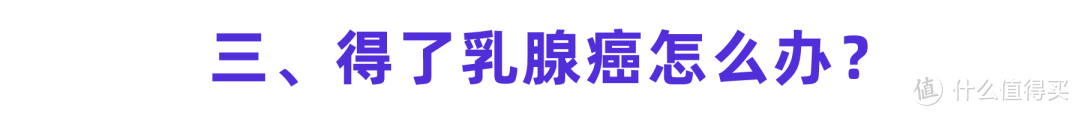 三、得了乳腺癌怎么办？

值 什么值得买